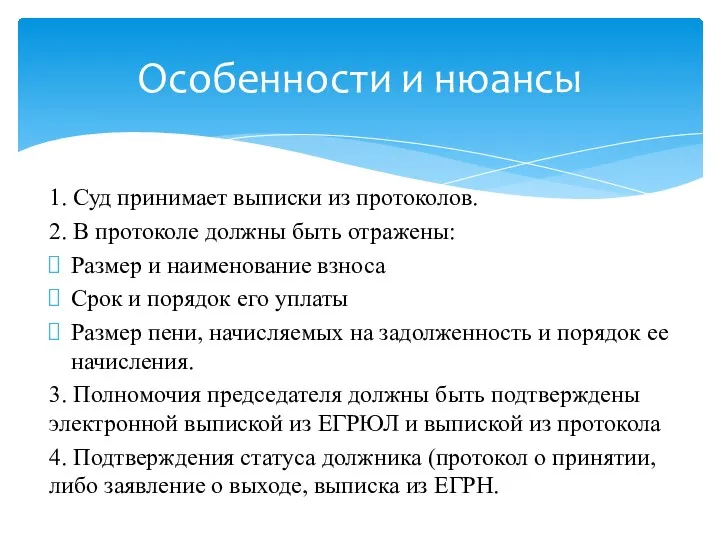 Особенности и нюансы

1. Суд принимает выписки из протоколов.

2. В протоколе должны быть отражены:

Размер и наименование взноса

Срок и порядок его уплаты

Размер пени, начисляемых на задолженность и порядок ее начисления.

3. Полномочия председателя должны быть подтверждены электронной выпиской из ЕГРЮЛ и выпиской из протокола

4. Подтверждения статуса должника (протокол о принятии, либо заявление о выходе, выписка из ЕГРН.